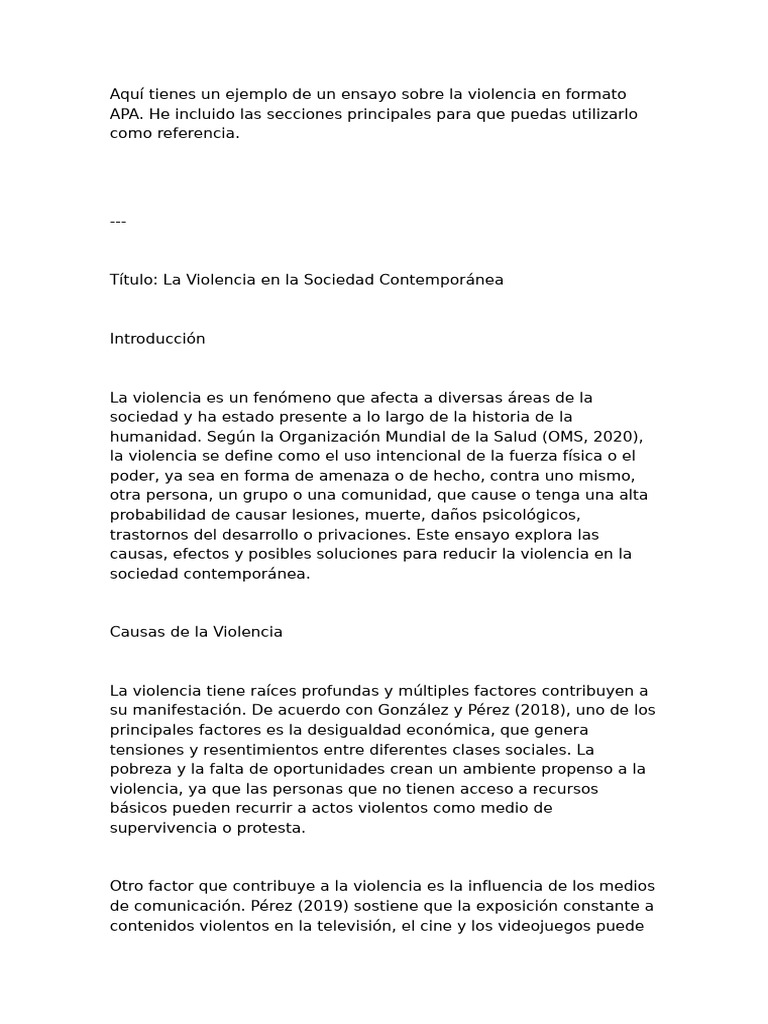 Aquí tienes un ejemplo de un ensayo sobre la violencia en formato APA. He incluido las secciones principales para que puedas utilizarlo como referencia.

---

Título: La Violencia en la Sociedad Contemporánea

Introducción

La violencia es un fenómeno que afecta a diversas áreas de la sociedad y ha estado presente a lo largo de la historia de la humanidad. Según la Organización Mundial de la Salud (OMS, 2020), la violencia se define como el uso intencional de la fuerza física o el poder, ya sea en forma de amenaza o de hecho, contra uno mismo, otra persona, un grupo o una comunidad, que cause o tenga una alta probabilidad de causar lesiones, muerte, daños psicológicos, trastornos del desarrollo o privaciones. Este ensayo explora las causas, efectos y posibles soluciones para reducir la violencia en la sociedad contemporánea.

Causas de la Violencia

La violencia tiene raíces profundas y múltiples factores contribuyen a su manifestación. De acuerdo con González y Pérez (2018), uno de los principales factores es la desigualdad económica, que genera tensiones y resentimientos entre diferentes clases sociales. La pobreza y la falta de oportunidades crean un ambiente propenso a la violencia, ya que las personas que no tienen acceso a recursos básicos pueden recurrir a actos violentos como medio de supervivencia o protesta.

Otro factor que contribuye a la violencia es la influencia de los medios de comunicación. Pérez (2019) sostiene que la exposición constante a contenidos violentos en la televisión, el cine y los videojuegos puede